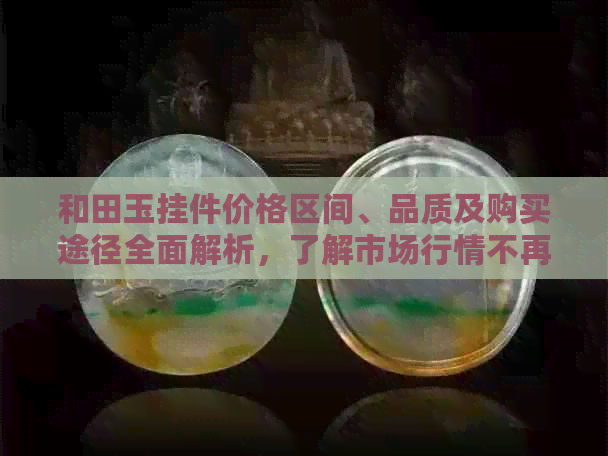 和田玉挂件价格区间、品质及购买途径全面解析，了解市场行情不再